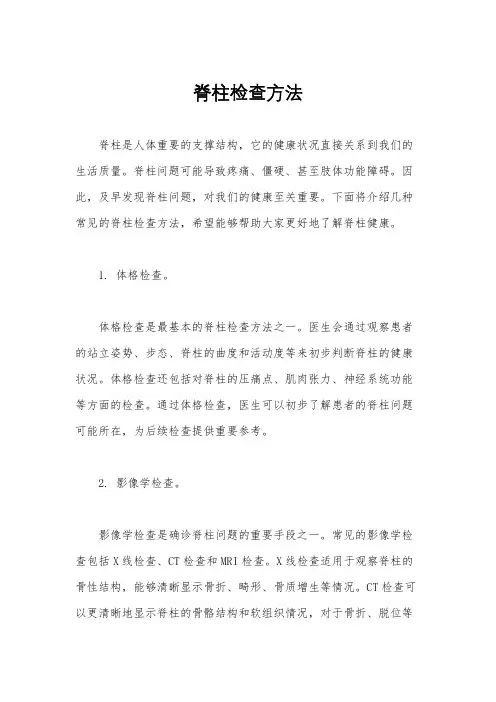 脊柱检查方法

脊柱是人体重要的支撑结构，它的健康状况直接关系到我们的生活质量。脊柱问题可能导致疼痛、僵硬、甚至肢体功能障碍。因此，及早发现脊柱问题，对我们的健康至关重要。下面将介绍几种常见的脊柱检查方法，希望能够帮助大家更好地了解脊柱健康。

1. 体格检查。

体格检查是最基本的脊柱检查方法之一。医生会通过观察患者的站立姿势、步态、脊柱的曲度和活动度等来初步判断脊柱的健康状况。体格检查还包括对脊柱的压痛点、肌肉张力、神经系统功能等方面的检查。通过体格检查，医生可以初步了解患者的脊柱问题可能所在，为后续检查提供重要参考。

2. 影像学检查。

影像学检查是确诊脊柱问题的重要手段之一。常见的影像学检查包括X线检查、CT检查和MRI检查。X线检查适用于观察脊柱的骨性结构，能够清晰显示骨折、畸形、骨质增生等情况。CT检查可以更清晰地显示脊柱的骨骼结构和软组织情况，对于骨折、脱位等